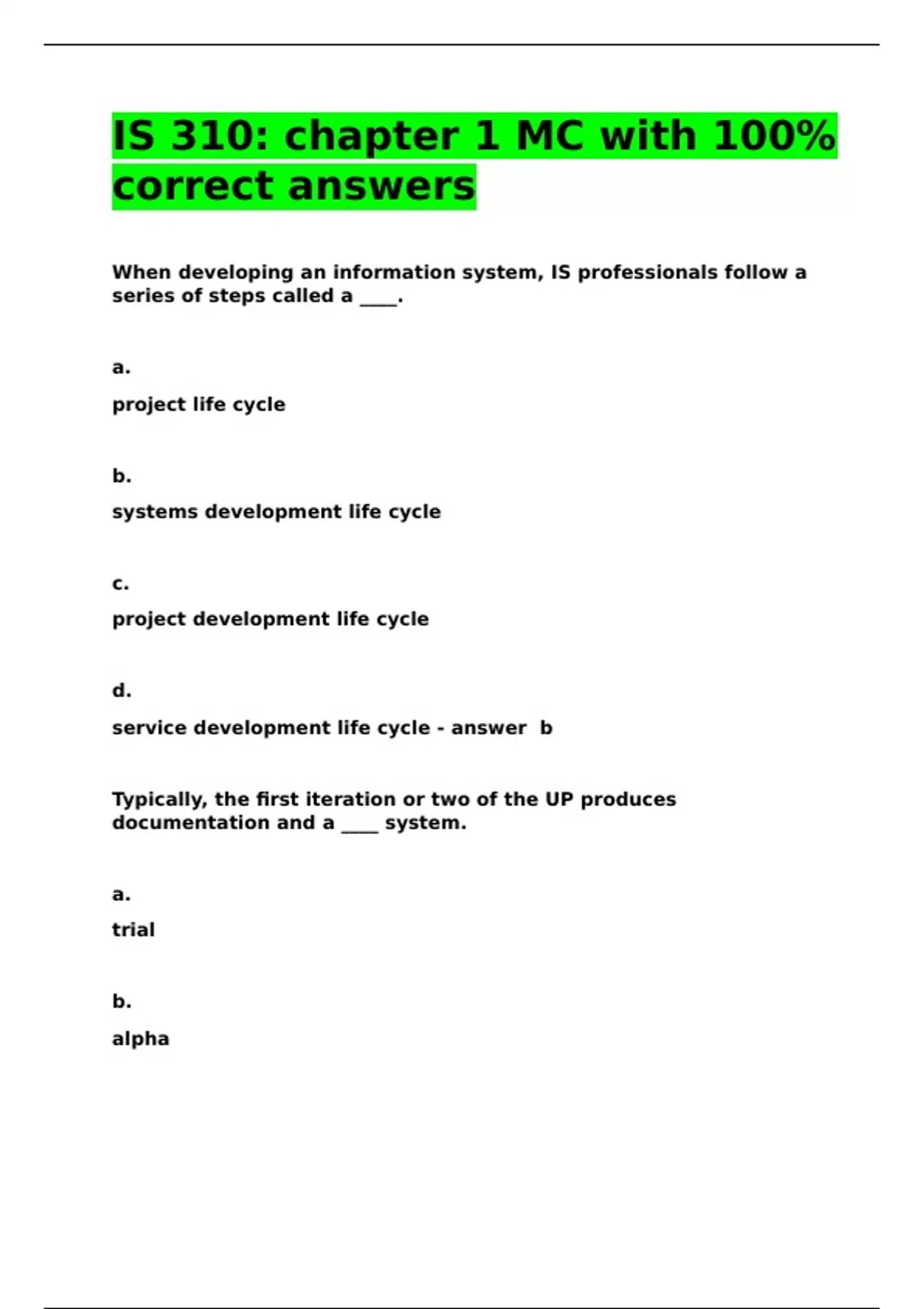 IS 310: chapter 1 MC with 100% correct answers

When developing an information system, IS professionals follow a series of steps called a ____.

a.

project life cycle

b.

systems development life cycle

c.

project development life cycle

d.

service development life cycle - answer b

Typically, the first iteration or two of the UP produces documentation and a ____ system.

a.

trial

b.

alpha